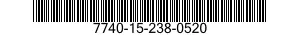 7740-15-238-0520